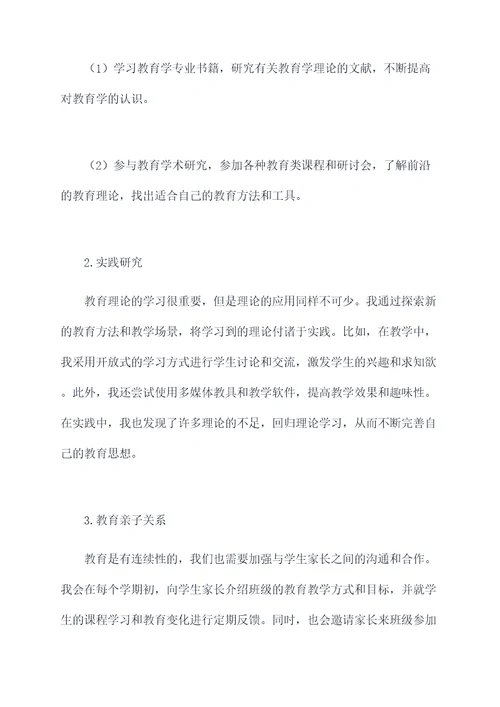 （1）学习教育学专业书籍，研究有关教育学理论的文献，不断提高对教育学的认识。

（2）参与教育学术研究，参加各种教育类课程和研讨会，了解前沿的教育理论，找出适合自己的教育方法和工具。

2.实践研究

教育理论的学习很重要，但是理论的应用同样不可少。我通过探索新的教育方法和教学场景，将学习到的理论付诸于实践。比如，在教学中，我采用开放式的学习方式进行学生讨论和交流，激发学生的兴趣和求知欲。此外，我还尝试使用多媒体教具和教学软件，提高教学效果和趣味性。在实践中，我也发现了许多理论的不足，回归理论学习，从而不断完善自己的教育思想。

3.教育亲子关系

教育是有连续性的，我们也需要加强与学生家长之间的沟通和合作。我会在每个学期初，向学生家长介绍班级的教育教学方式和目标，并就学生的课程学习和教育变化进行定期反馈。同时，也会邀请家长来班级参加